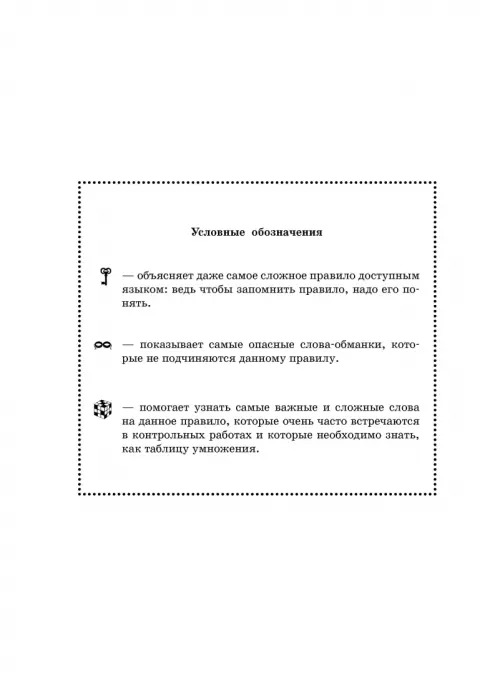 Условные обозначения

— объясняет даже самое сложное правило доступным языком: ведь чтобы запомнить правило, надо его понять.

— показывает самые опасные слова-обманки, которые не подчиняются данному правилу.

— помогает узнать самые важные и сложные слова на данное правило, которые очень часто встречаются в контрольных работах и которые необходимо знать, как таблицу умножения.